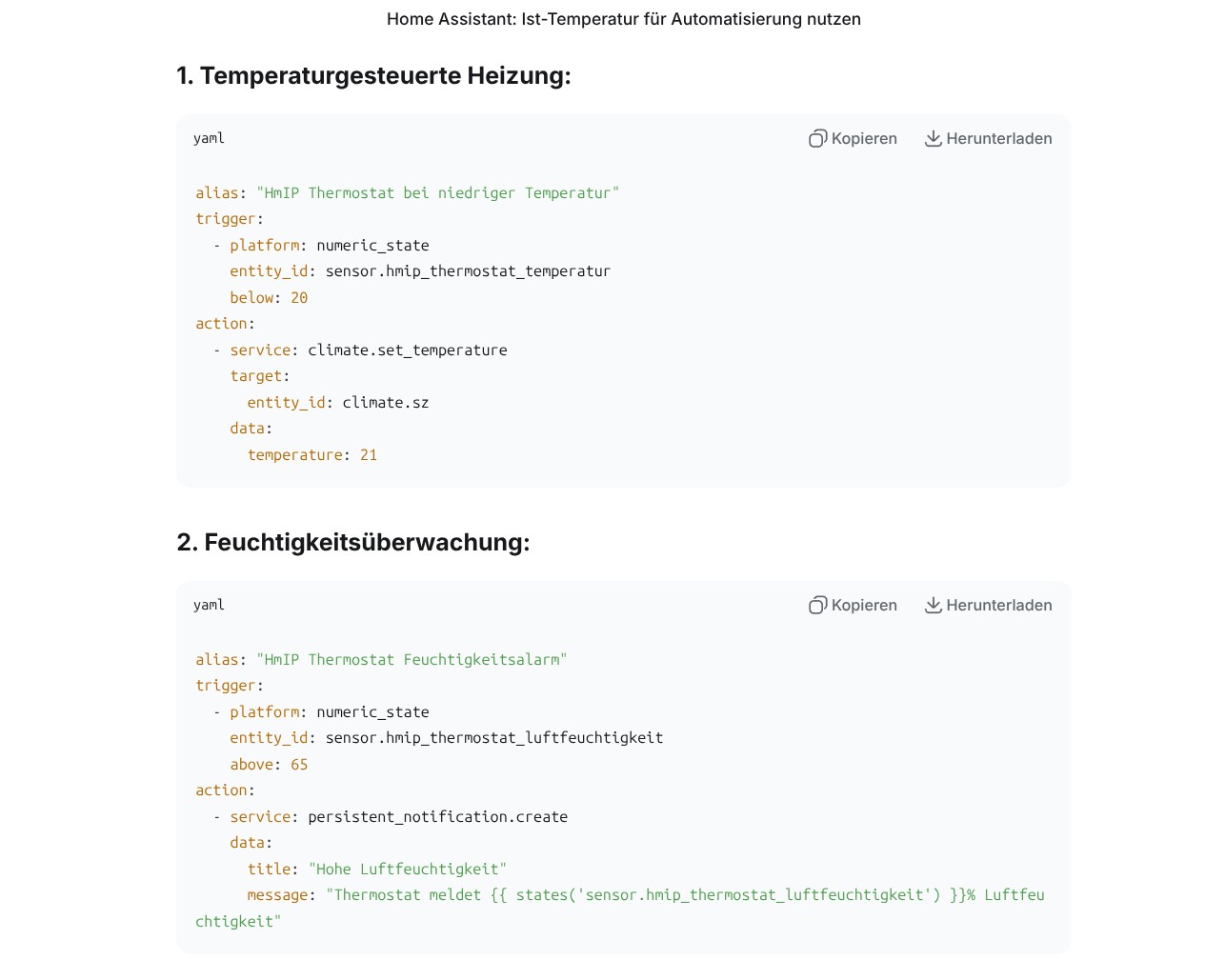 Home Assistant: Ist-Temperatur für Automatisierung nutzen

1. Temperaturgesteuerte Heizung:

yaml

Kopieren Herunterladen

alias: "HmIP Thermostat bei niedriger Temperatur"
trigger:
  - platform: numeric_state
    entity_id: sensor.hmip_thermostat_temperatur
    below: 20
action:
  - service: climate.set_temperature
    target:
      entity_id: climate.sz
    data:
      temperature: 21

2. Feuchtigkeitsüberwachung:

yaml

Kopieren Herunterladen

alias: "HmIP Thermostat Feuchtigkeitsalarm"
trigger:
  - platform: numeric_state
    entity_id: sensor.hmip_thermostat_luftfeuchtigkeit
    above: 65
action:
  - service: persistent_notification.create
    data:
      title: "Hohe Luftfeuchtigkeit"
      message: "Thermostat meldet {{ states('sensor.hmip_thermostat_luftfeuchtigkeit') }}% Luftfeuchtigkeit"